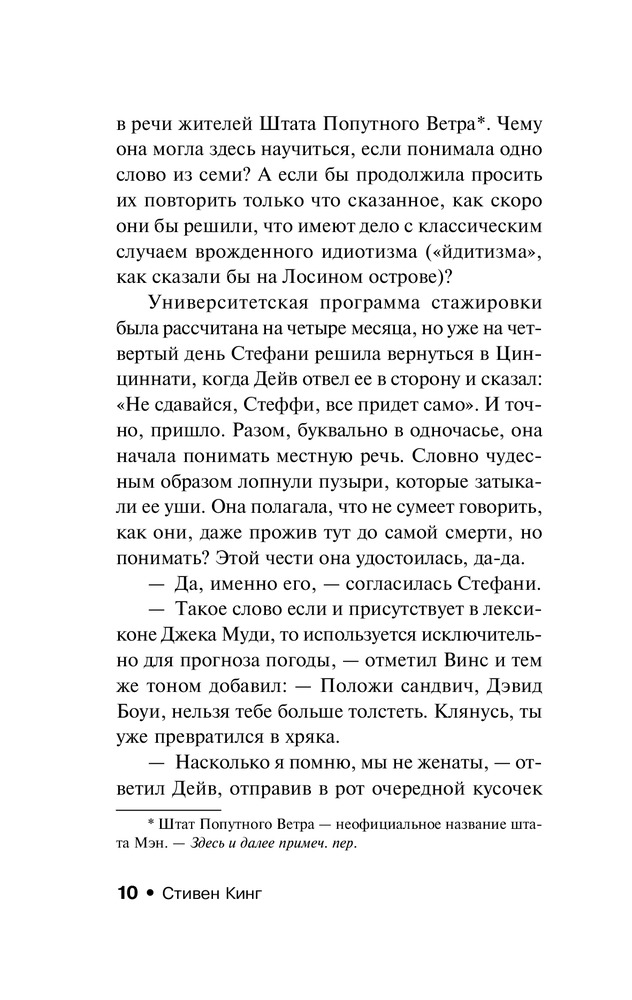 в речи жителей Штата Попутного Ветра*. Чему она могла здесь научиться, если понимала одно слово из семи? А если бы продолжила просить их повторить только что сказанное, как скоро они бы решили, что имеют дело с классическим случаем врожденного идиотизма («йдитизма», как сказали бы на Лосином острове)?

Университетская программа стажировки была рассчитана на четыре месяца, но уже на четвертый день Стефани решила вернуться в Цинциннати, когда Дейв отвел ее в сторону и сказал: «Не сдавайся, Стеффи, все придет само». И точно, пришло. Разом, буквально в одночасье, она начала понимать местную речь. Словно чудесным образом лопнули пузыри, которые затыкали ее уши. Она полагала, что не сумеет говорить, как они, даже прожив тут до самой смерти, но понимать? Этой чести она удостоилась, да-да.

— Да, именно его, — согласилась Стефани.

— Такое слово если и присутствует в лексиконе Джека Муди, то используется исключительно для прогноза погоды, — отметил Винс и тем же тоном добавил: — Положи сандвич, Дэвид Боуи, нельзя тебе больше толстеть. Клянусь, ты уже превратился в хряка.

— Насколько я помню, мы не женаты, — ответил Дейв, отправив в рот очередной кусочек

* Штат Попутного Ветра — неофициальное название штата Мэн. — Здесь и далее примеч. пер.

10 • Стивен Кинг